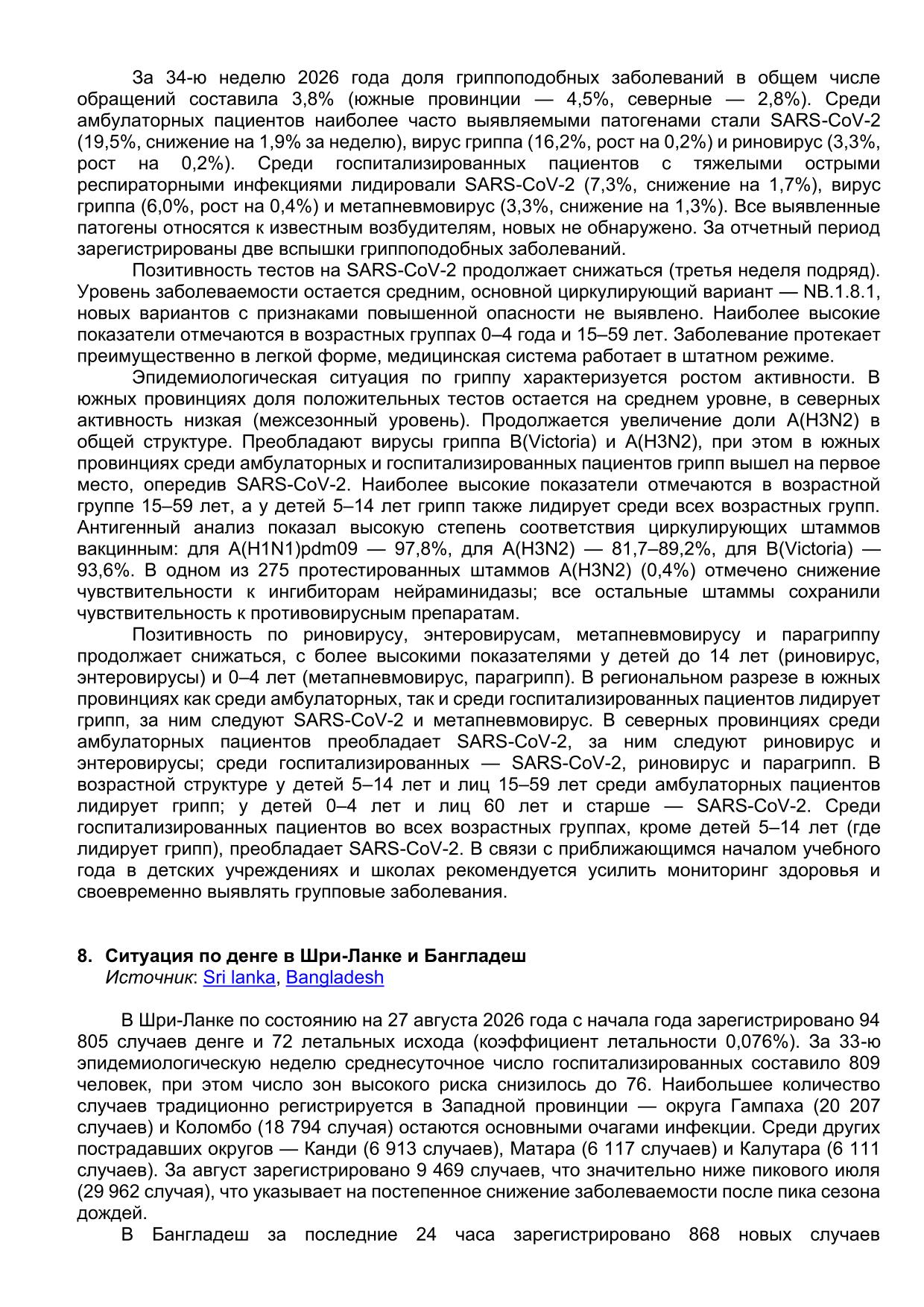 За 34-ю неделю 2026 года доля гриппоподобных заболеваний в общем числе обращений составила 3,8% (южные провинции — 4,5%, северные — 2,8%). Среди амбулаторных пациентов наиболее часто выявляемыми патогенами стали SARS-CoV-2 (19,5%, снижение на 1,9% за неделю), вирус гриппа (16,2%, рост на 0,2%) и риновирус (3,3%, рост на 0,2%). Среди госпитализированных пациентов с тяжелыми острыми респираторными инфекциями лидировали SARS-CoV-2 (7,3%, снижение на 1,7%), вирус гриппа (6,0%, рост на 0,4%) и метапневмовирус (3,3%, снижение на 1,3%). Все выявленные патогены относятся к известным возбудителям, новых не обнаружено. За отчетный период зарегистрированы две вспышки гриппоподобных заболеваний.

Позитивность тестов на SARS-CoV-2 продолжает снижаться (третья неделя подряд). Уровень заболеваемости остается средним, основной циркулирующий вариант — NB.1.8.1, новых вариантов с признаками повышенной опасности не выявлено. Наиболее высокие показатели отмечаются в возрастных группах 0–4 года и 15–59 лет. Заболевание протекает преимущественно в легкой форме, медицинская система работает в штатном режиме.

Эпидемиологическая ситуация по гриппу характеризуется ростом активности. В южных провинциях доля положительных тестов остается на среднем уровне, в северных активность низкая (межсезонный уровень). Продолжается увеличение доли A(H3N2) в общей структуре. Преобладают вирусы гриппа B(Victoria) и A(H3N2), при этом в южных провинциях среди амбулаторных и госпитализированных пациентов грипп вышел на первое место, опередив SARS-CoV-2. Наиболее высокие показатели отмечаются в возрастной группе 15–59 лет, а у детей 5–14 лет грипп также лидирует среди всех возрастных групп. Антигенный анализ показал высокую степень соответствия циркулирующих штаммов вакцинным: для A(H1N1)pdm09 — 97,8%, для A(H3N2) — 81,7–89,2%, для B(Victoria) — 93,6%. В одном из 275 протестированных штаммов A(H3N2) (0,4%) отмечено снижение чувствительности к ингибиторам нейраминидазы; все остальные штаммы сохранили чувствительность к противовирусным препаратам.

Позитивность по риновирусу, энтеровирусам, метапневмовирусу и парагриппу продолжает снижаться, с более высокими показателями у детей до 14 лет (риновирус, энтеровирусы) и 0–4 лет (метапневмовирус, парагрипп). В региональном разрезе в южных провинциях как среди амбулаторных, так и среди госпитализированных пациентов лидирует грипп, за ним следуют SARS-CoV-2 и метапневмовирус. В северных провинциях среди амбулаторных пациентов преобладает SARS-CoV-2, за ним следуют риновирус и энтеровирусы; среди госпитализированных — SARS-CoV-2, риновирус и парагрипп. В возрастной структуре у детей 5–14 лет и лиц 15–59 лет среди амбулаторных пациентов лидирует грипп; у детей 0–4 лет и лиц 60 лет и старше — SARS-CoV-2. Среди госпитализированных пациентов во всех возрастных группах, кроме детей 5–14 лет (где лидирует грипп), преобладает SARS-CoV-2. В связи с приближающимся началом учебного года в детских учреждениях и школах рекомендуется усилить мониторинг здоровья и своевременно выявлять групповые заболевания.

8. Ситуация по денге в Шри-Ланке и Бангладеш
Источник: Sri lanka, Bangladesh

В Шри-Ланке по состоянию на 27 августа 2026 года с начала года зарегистрировано 94 805 случаев денге и 72 летальных исхода (коэффициент летальности 0,076%). За 33-ю эпидемиологическую неделю среднесуточное число госпитализированных составило 809 человек, при этом число зон высокого риска снизилось до 76. Наибольшее количество случаев традиционно регистрируется в Западной провинции — округа Гампаха (20 207 случаев) и Коломбо (18 794 случая) остаются основными очагами инфекции. Среди других пострадавших округов — Канди (6 913 случаев), Матара (6 117 случаев) и Калутара (6 111 случаев). За август зарегистрировано 9 469 случаев, что значительно ниже пикового июля (29 962 случая), что указывает на постепенное снижение заболеваемости после пика сезона дождей.

В Бангладеш за последние 24 часа зарегистрировано 868 новых случаев